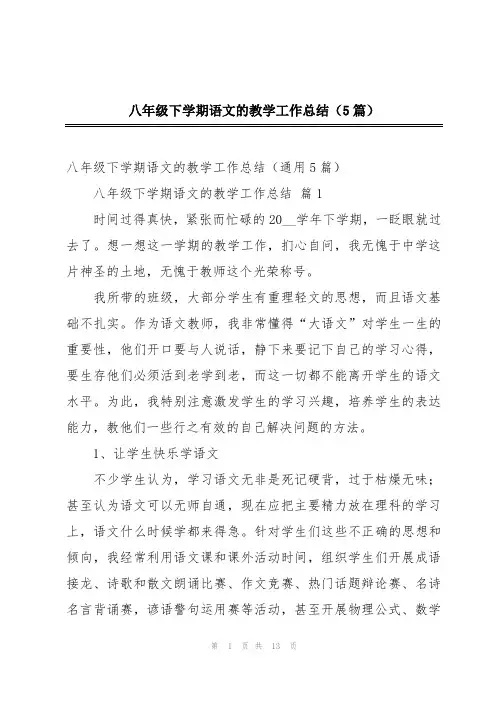 八年级下学期语文的教学工作总结（5篇）

八年级下学期语文的教学工作总结（通用5篇）

八年级下学期语文的教学工作总结 篇1

时间过得真快，紧张而忙碌的20__学年下学期，一眨眼就过去了。想一想这一学期的教学工作，扪心自问，我无愧于中学这片神圣的土地，无愧于教师这个光荣称号。

我所带的班级，大部分学生有重理轻文的思想，而且语文基础不扎实。作为语文教师，我非常懂得“大语文”对学生一生的重要性，他们开口要与人说话，静下来要记下自己的学习心得，要生存他们必须活到老学到老，而这一切都不能离开学生的语文水平。为此，我特别注意激发学生的学习兴趣，培养学生的表达能力，教他们一些行之有效的自己解决问题的方法。

1、让学生快乐学语文

不少学生认为，学习语文无非是死记硬背，过于枯燥无味；甚至认为语文可以无师自通，现在应把主要精力放在理科的学习上，语文什么时候学都来得急。针对学生们这些不正确的思想和倾向，我经常利用语文课和课外活动时间，组织学生们开展成语接龙、诗歌和散文朗诵比赛、作文竞赛、热门话题辩论赛、名诗名言背诵赛，谚语警句运用赛等活动，甚至开展物理公式、数学

第 1 页 共 13 页